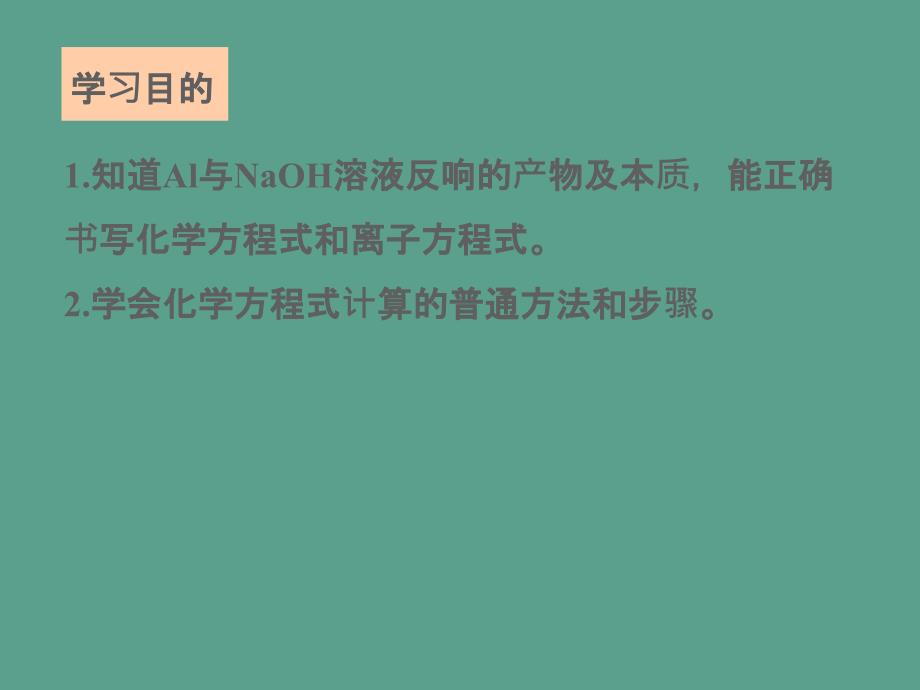 学习目的

1.知道Al与NaOH溶液反响的产物及本质，能正确书写化学方程式和离子方程式。

2.学会化学方程式计算的普通方法和步骤。